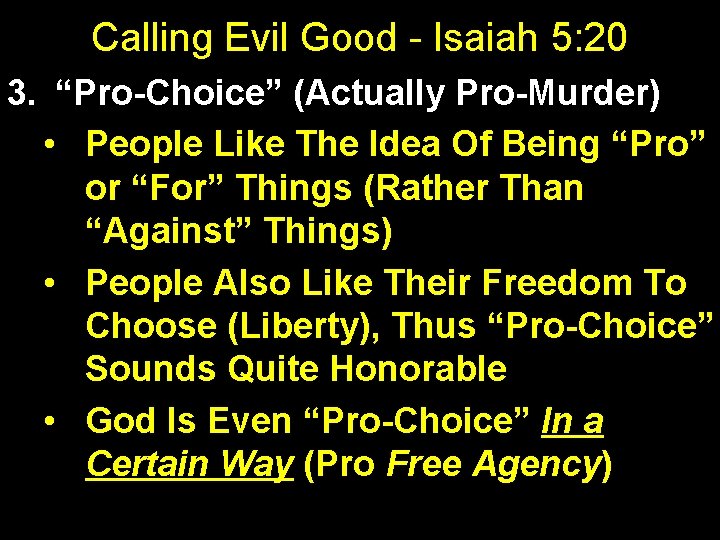 Calling Evil Good - Isaiah 5:20

3. “Pro-Choice” (Actually Pro-Murder)

• People Like The Idea Of Being “Pro” or “For” Things (Rather Than “Against” Things)

• People Also Like Their Freedom To Choose (Liberty), Thus “Pro-Choice” Sounds Quite Honorable

• God Is Even “Pro-Choice” In a Certain Way (Pro Free Agency)